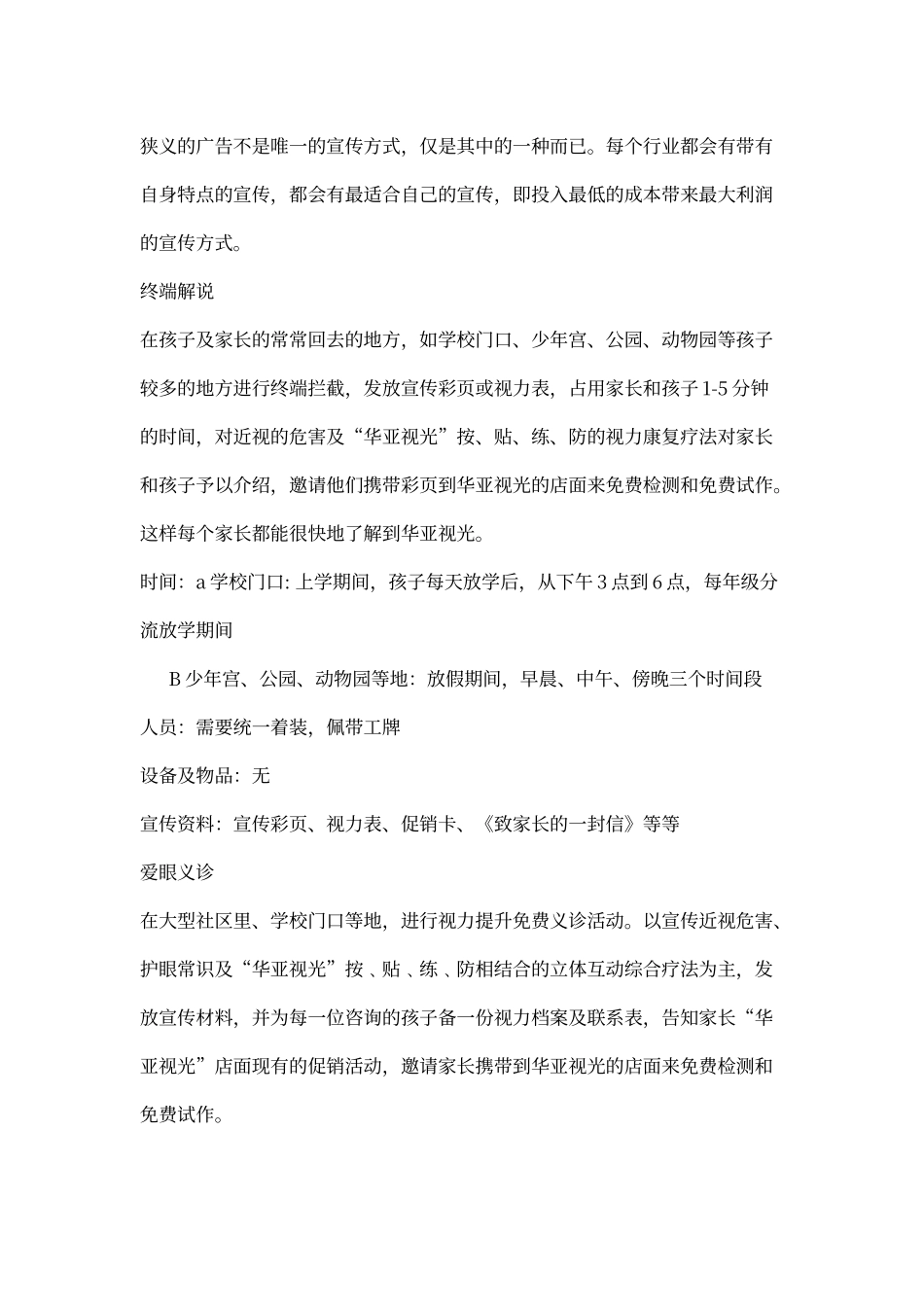 狭义的广告不是唯一的宣传方式，仅是其中的一种而已。每个行业都会有带有自身特点的宣传，都会有最适合自己的宣传，即投入最低的成本带来最大利润的宣传方式。

终端解说

在孩子及家长的常常回去的地方，如学校门口、少年宫、公园、动物园等孩子较多的地方进行终端拦截，发放宣传彩页或视力表，占用家长和孩子1-5分钟的时间，对近视的危害及“华亚视光”按、贴、练、防的视力康复疗法对家长和孩子予以介绍，邀请他们携带彩页到华亚视光的店面来免费检测和免费试作。这样每个家长都能很快地了解到华亚视光。

时间：a学校门口:上学期间，孩子每天放学后，从下午3点到6点，每年级分流放学期间

B少年宫、公园、动物园等地：放假期间，早晨、中午、傍晚三个时间段

人员：需要统一着装，佩带工牌

设备及物品：无

宣传资料：宣传彩页、视力表、促销卡、《致家长的一封信》等等

爱眼义诊

在大型社区里、学校门口等地，进行视力提升免费义诊活动。以宣传近视危害、护眼常识及“华亚视光”按、贴、练、防相结合的立体互动综合疗法为主，发放宣传材料，并为每一位咨询的孩子备一份视力档案及联系表，告知家长“华亚视光”店面现有的促销活动，邀请家长携带到华亚视光的店面来免费检测和免费试作。